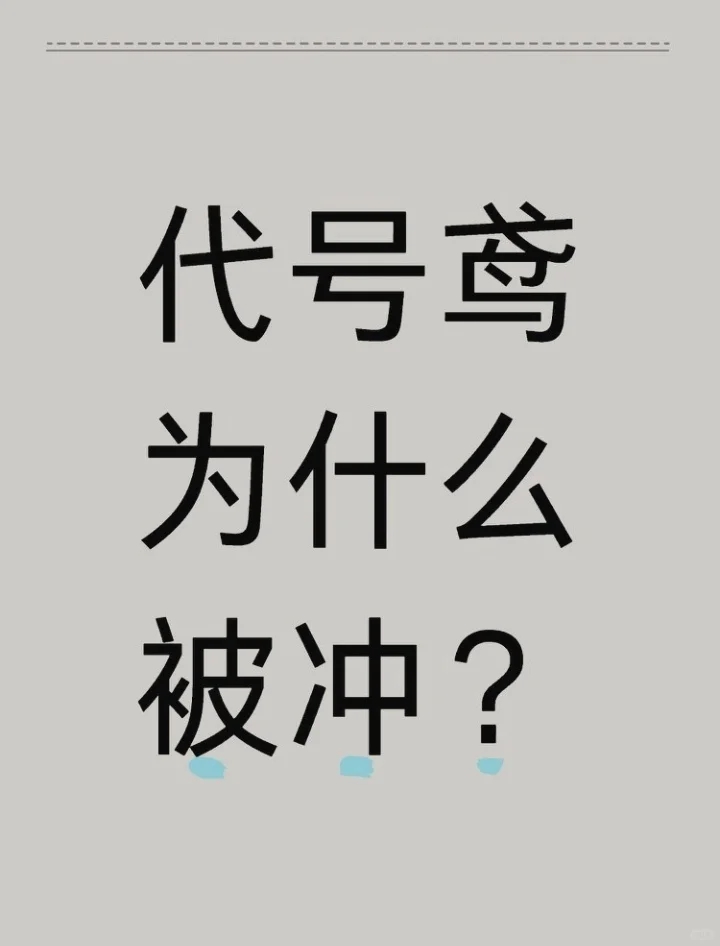 代号鸢
为什么
被冲？